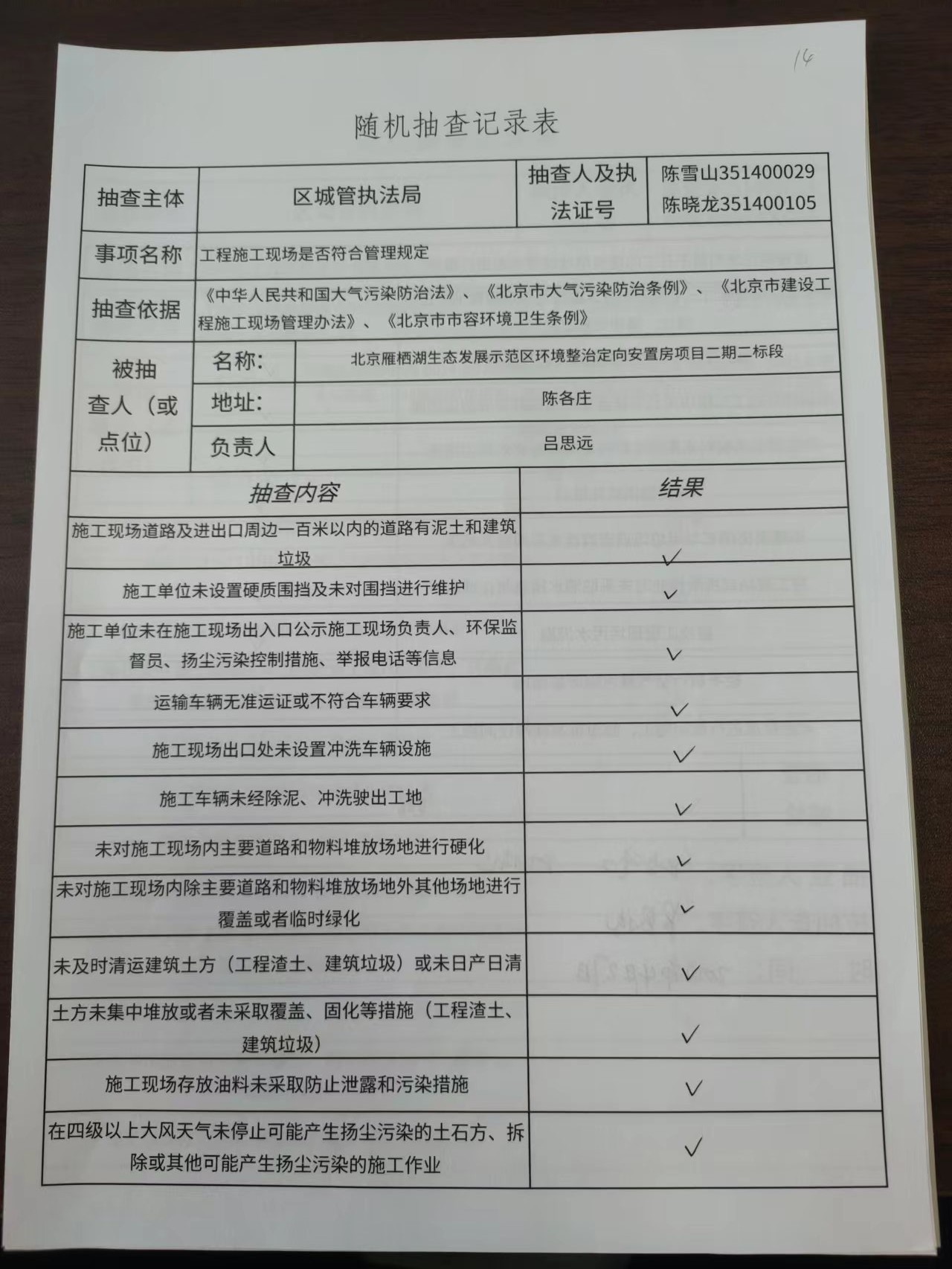 14

随机抽查记录表

| 抽查主体 | 区城管执法局 | 抽查人及执法证号 | 陈雪山351400029 陈晓龙351400105 |
|---|---|---|---|
| 事项名称 | 工程施工现场是否符合管理规定 | | |
| 抽查依据 | 《中华人民共和国大气污染防治法》、《北京市大气污染防治条例》、《北京市建设工程施工现场管理办法》、《北京市市容环境卫生条例》 | | |
| 被抽查人（或点位） | 名称： | 北京雁栖湖生态发展示范区环境整治定向安置房项目二期二标段 | |
| | 地址： | 陈各庄 | |
| | 负责人 | 吕思远 | |

| 抽查内容 | 结果 |
|---|---|
| 施工现场道路及进出口周边一百米以内的道路有泥土和建筑垃圾 | ✓ |
| 施工单位未设置硬质围挡及未对围挡进行维护 | ✓ |
| 施工单位未在施工现场出入口公示施工现场负责人、环保监督员、扬尘污染控制措施、举报电话等信息 | ✓ |
| 运输车辆无准运证或不符合车辆要求 | ✓ |
| 施工现场出口处未设置冲洗车辆设施 | ✓ |
| 施工车辆未经除泥、冲洗驶出工地 | ✓ |
| 未对施工现场内主要道路和物料堆放场地进行硬化 | ✓ |
| 未对施工现场内除主要道路和物料堆放场地外其他场地进行覆盖或者临时绿化 | ✓ |
| 未及时清运建筑土方（工程渣土、建筑垃圾）或未日产日清 | ✓ |
| 土方未集中堆放或者未采取覆盖、固化等措施（工程渣土、建筑垃圾） | ✓ |
| 施工现场存放油料未采取防止泄露和污染措施 | ✓ |
| 在四级以上大风天气未停止可能产生扬尘污染的土石方、拆除或其他可能产生扬尘污染的施工作业 | ✓ |